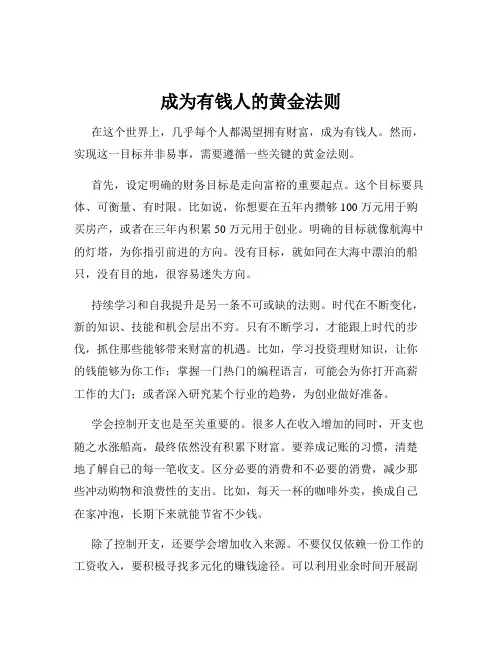 成为有钱人的黄金法则

在这个世界上，几乎每个人都渴望拥有财富，成为有钱人。然而，实现这一目标并非易事，需要遵循一些关键的黄金法则。

首先，设定明确的财务目标是走向富裕的重要起点。这个目标要具体、可衡量、有时限。比如说，你想要在五年内攒够 100 万元用于购买房产，或者在三年内积累 50 万元用于创业。明确的目标就像航海中的灯塔，为你指引前进的方向。没有目标，就如同在大海中漂泊的船只，没有目的地，很容易迷失方向。

持续学习和自我提升是另一条不可或缺的法则。时代在不断变化，新的知识、技能和机会层出不穷。只有不断学习，才能跟上时代的步伐，抓住那些能够带来财富的机遇。比如，学习投资理财知识，让你的钱能够为你工作；掌握一门热门的编程语言，可能会为你打开高薪工作的大门；或者深入研究某个行业的趋势，为创业做好准备。

学会控制开支也是至关重要的。很多人在收入增加的同时，开支也随之水涨船高，最终依然没有积累下财富。要养成记账的习惯，清楚地了解自己的每一笔收支。区分必要的消费和不必要的消费，减少那些冲动购物和浪费性的支出。比如，每天一杯的咖啡外卖，换成自己在家冲泡，长期下来就能节省不少钱。

除了控制开支，还要学会增加收入来源。不要仅仅依赖一份工作的工资收入，要积极寻找多元化的赚钱途径。可以利用业余时间开展副